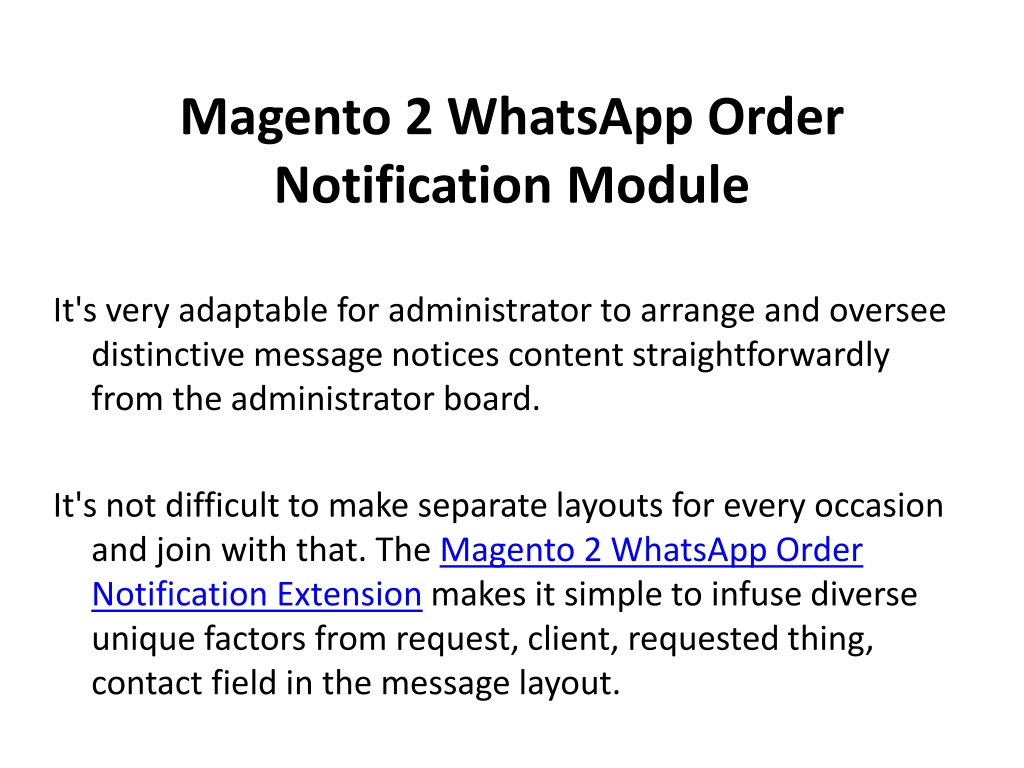 Magento 2 WhatsApp Order Notification Module

It's very adaptable for administrator to arrange and oversee distinctive message notices content straightforwardly from the administrator board.

It's not difficult to make separate layouts for every occasion and join with that. The Magento 2 WhatsApp Order Notification Extension makes it simple to infuse diverse unique factors from request, client, requested thing, contact field in the message layout.